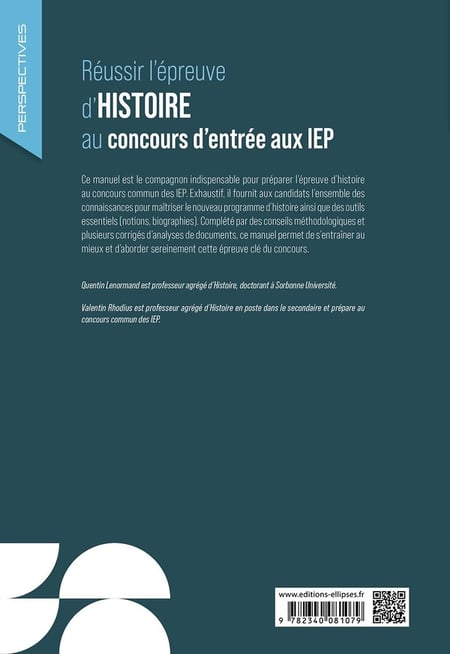 PERSPECTIVES

Réussir l'épreuve
d'HISTOIRE
au concours d'entrée aux IEP

Ce manuel est le compagnon indispensable pour préparer l'épreuve d'histoire au concours commun des IEP. Exhaustif, il fournit aux candidats l'ensemble des connaissances pour maîtriser le nouveau programme d'histoire ainsi que des outils essentiels (notions, biographies). Complété par des conseils méthodologiques et plusieurs corrigés d'analyses de documents, ce manuel permet de s'entraîner au mieux et d'aborder sereinement cette épreuve clé du concours.

Quentin Lenormand est professeur agrégé d'Histoire, doctorant à Sorbonne Université.

Valentin Rhodius est professeur agrégé d'Histoire en poste dans le secondaire et prépare au concours commun des IEP.

www.editions-ellipses.fr

9 782340 081079